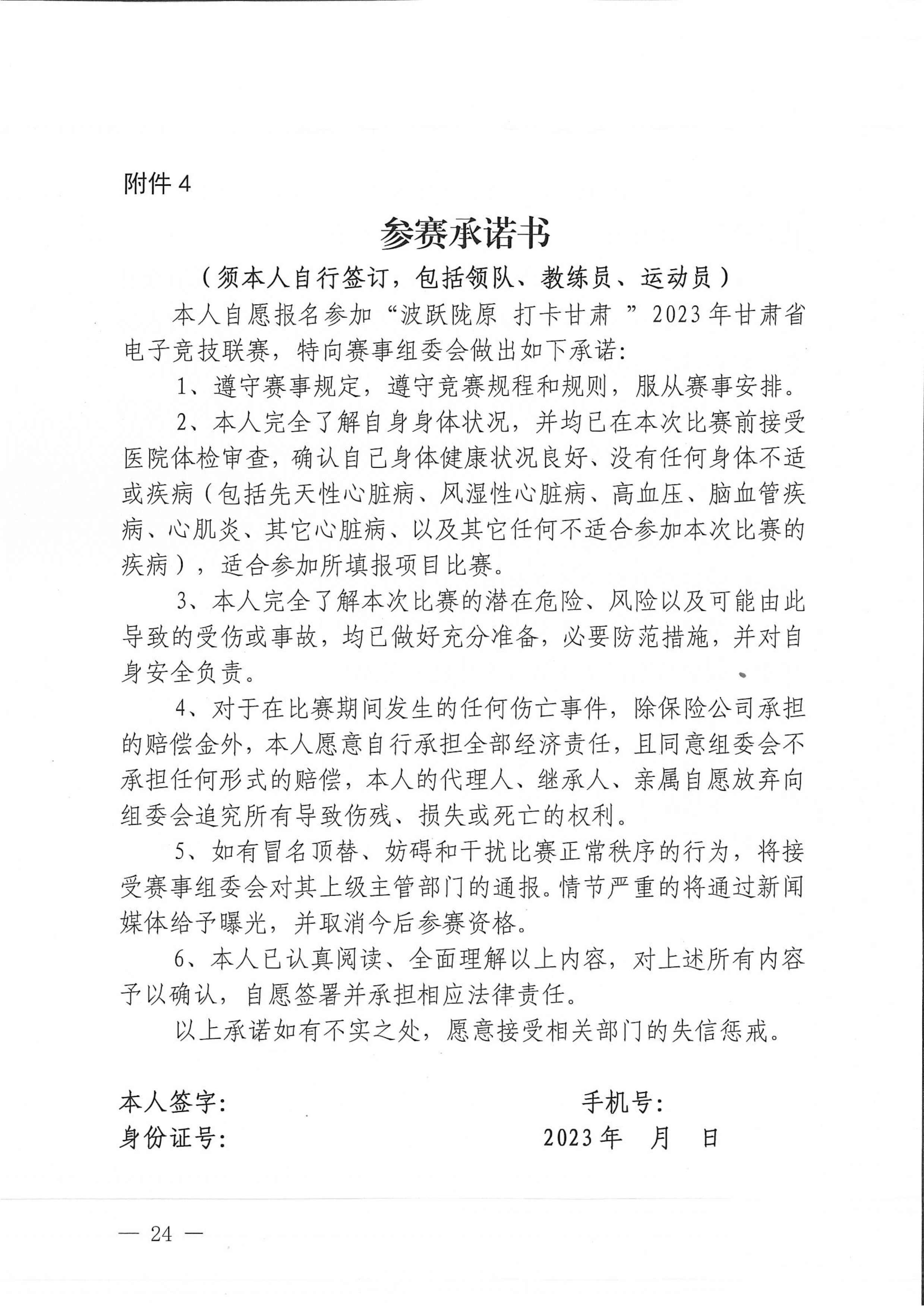 附件 4

参赛承诺书

（须本人自行签订，包括领队、教练员、运动员）

本人自愿报名参加“波跃陇原 打卡甘肃 ”2023 年甘肃省电子竞技联赛，特向赛事组委会做出如下承诺：

1、遵守赛事规定，遵守竞赛规程和规则，服从赛事安排。

2、本人完全了解自身身体状况，并均已在本次比赛前接受医院体检审查，确认自己身体健康状况良好、没有任何身体不适或疾病（包括先天性心脏病、风湿性心脏病、高血压、脑血管疾病、心肌炎、其它心脏病、以及其它任何不适合参加本次比赛的疾病），适合参加所填报项目比赛。

3、本人完全了解本次比赛的潜在危险、风险以及可能由此导致的受伤或事故，均已做好充分准备，必要防范措施，并对自身安全负责。

4、对于在比赛期间发生的任何伤亡事件，除保险公司承担的赔偿金外，本人愿意自行承担全部经济责任，且同意组委会不承担任何形式的赔偿，本人的代理人、继承人、亲属自愿放弃向组委会追究所有导致伤残、损失或死亡的权利。

5、如有冒名顶替、妨碍和干扰比赛正常秩序的行为，将接受赛事组委会对其上级主管部门的通报。情节严重的将通过新闻媒体给予曝光，并取消今后参赛资格。

6、本人已认真阅读、全面理解以上内容，对上述所有内容予以确认，自愿签署并承担相应法律责任。

以上承诺如有不实之处，愿意接受相关部门的失信惩戒。

本人签字：
手机号：
身份证号：
2023 年 月 日

— 24 —